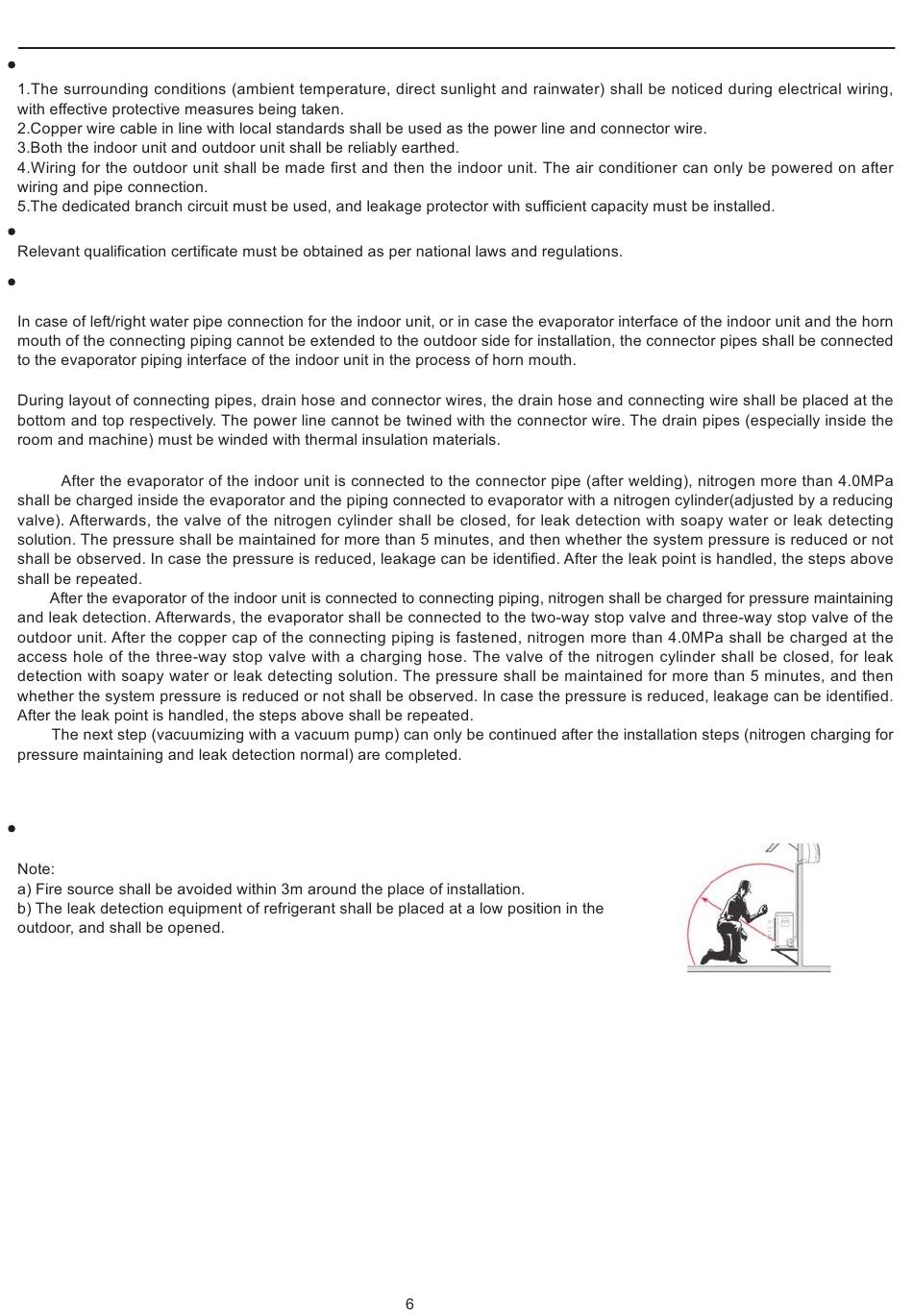 1.The surrounding conditions (ambient temperature, direct sunlight and rainwater) shall be noticed during electrical wiring, with effective protective measures being taken.
2.Copper wire cable in line with local standards shall be used as the power line and connector wire.
3.Both the indoor unit and outdoor unit shall be reliably earthed.
4.Wiring for the outdoor unit shall be made first and then the indoor unit. The air conditioner can only be powered on after wiring and pipe connection.
5.The dedicated branch circuit must be used, and leakage protector with sufficient capacity must be installed.

Relevant qualification certificate must be obtained as per national laws and regulations.

In case of left/right water pipe connection for the indoor unit, or in case the evaporator interface of the indoor unit and the horn mouth of the connecting piping cannot be extended to the outdoor side for installation, the connector pipes shall be connected to the evaporator piping interface of the indoor unit in the process of horn mouth.

During layout of connecting pipes, drain hose and connector wires, the drain hose and connecting wire shall be placed at the bottom and top respectively. The power line cannot be twined with the connector wire. The drain pipes (especially inside the room and machine) must be winded with thermal insulation materials.

After the evaporator of the indoor unit is connected to the connector pipe (after welding), nitrogen more than 4.0MPa shall be charged inside the evaporator and the piping connected to evaporator with a nitrogen cylinder(adjusted by a reducing valve). Afterwards, the valve of the nitrogen cylinder shall be closed, for leak detection with soapy water or leak detecting solution. The pressure shall be maintained for more than 5 minutes, and then whether the system pressure is reduced or not shall be observed. In case the pressure is reduced, leakage can be identified. After the leak point is handled, the steps above shall be repeated.
After the evaporator of the indoor unit is connected to connecting piping, nitrogen shall be charged for pressure maintaining and leak detection. Afterwards, the evaporator shall be connected to the two-way stop valve and three-way stop valve of the outdoor unit. After the copper cap of the connecting piping is fastened, nitrogen more than 4.0MPa shall be charged at the access hole of the three-way stop valve with a charging hose. The valve of the nitrogen cylinder shall be closed, for leak detection with soapy water or leak detecting solution. The pressure shall be maintained for more than 5 minutes, and then whether the system pressure is reduced or not shall be observed. In case the pressure is reduced, leakage can be identified. After the leak point is handled, the steps above shall be repeated.
The next step (vacuumizing with a vacuum pump) can only be continued after the installation steps (nitrogen charging for pressure maintaining and leak detection normal) are completed.

Note:
a) Fire source shall be avoided within 3m around the place of installation.
b) The leak detection equipment of refrigerant shall be placed at a low position in the outdoor, and shall be opened.

6